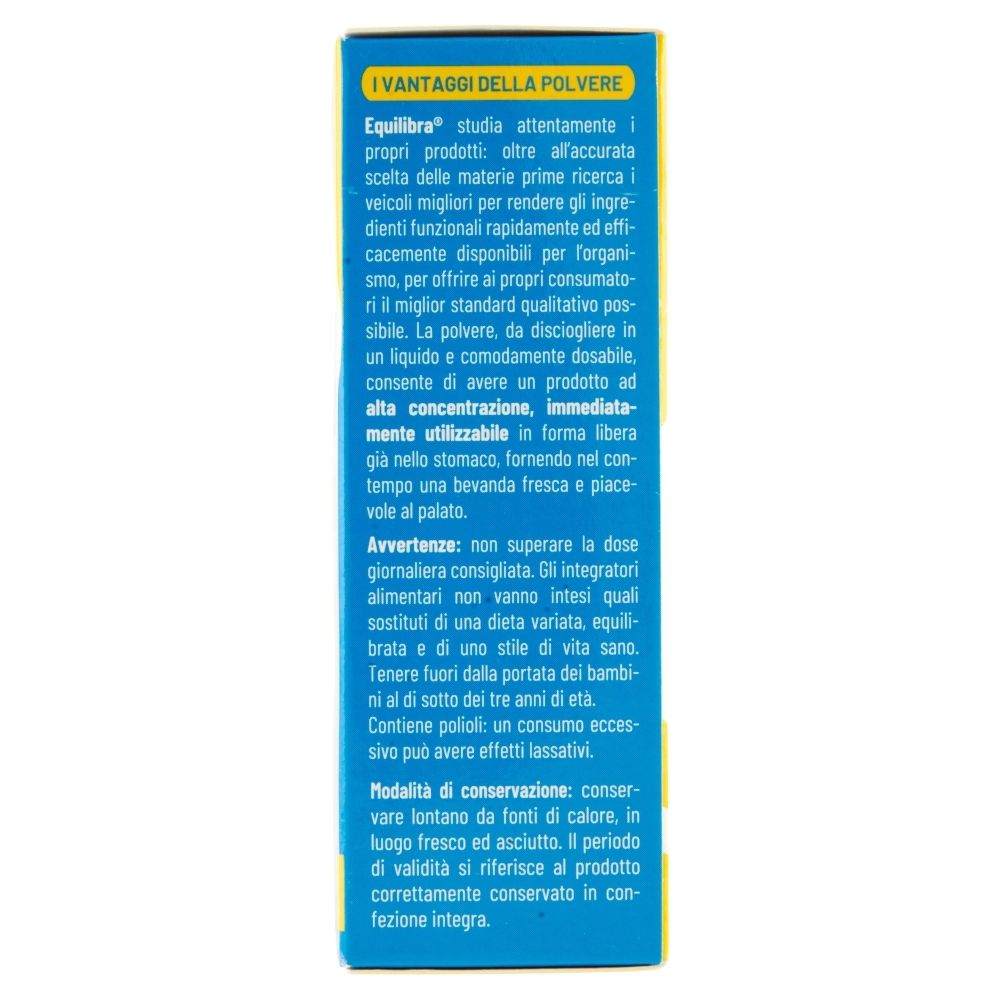 I VANTAGGI DELLA POLVERE

Equilibra® studia attentamente i propri prodotti: oltre all'accurata scelta delle materie prime ricerca i veicoli migliori per rendere gli ingredienti funzionali rapidamente ed efficacemente disponibili per l'organismo, per offrire ai propri consumatori il miglior standard qualitativo possibile. La polvere, da disciogliere in un liquido e comodamente dosabile, consente di avere un prodotto ad alta concentrazione, immediatamente utilizzabile in forma libera già nello stomaco, fornendo nel contempo una bevanda fresca e piacevole al palato.

Avvertenze: non superare la dose giornaliera consigliata. Gli integratori alimentari non vanno intesi quali sostituti di una dieta variata, equilibrata e di uno stile di vita sano. Tenere fuori dalla portata dei bambini al di sotto dei tre anni di età. Contiene polioli: un consumo eccessivo può avere effetti lassativi.

Modalità di conservazione: conservare lontano da fonti di calore, in luogo fresco ed asciutto. Il periodo di validità si riferisce al prodotto correttamente conservato in confezione integra.